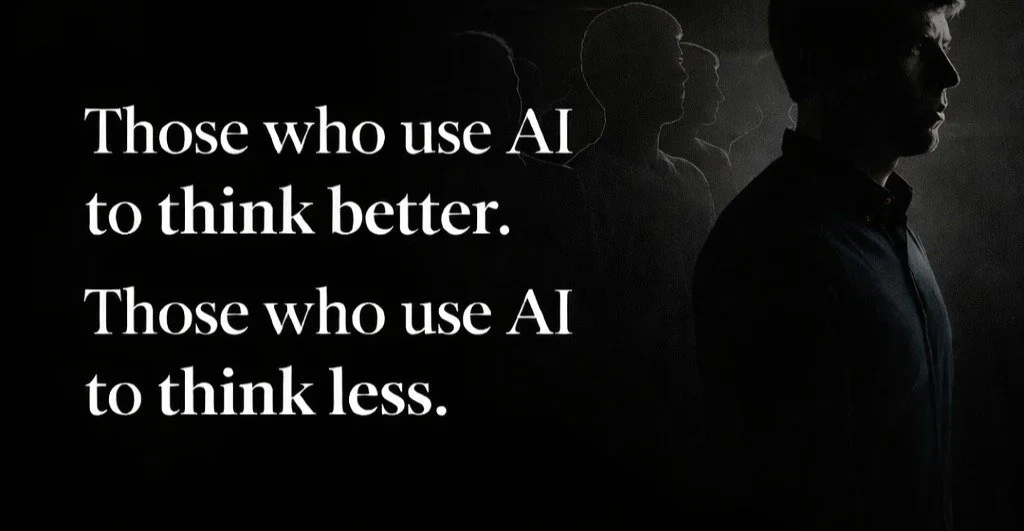 Those who use AI to think better.

Those who use AI to think less.